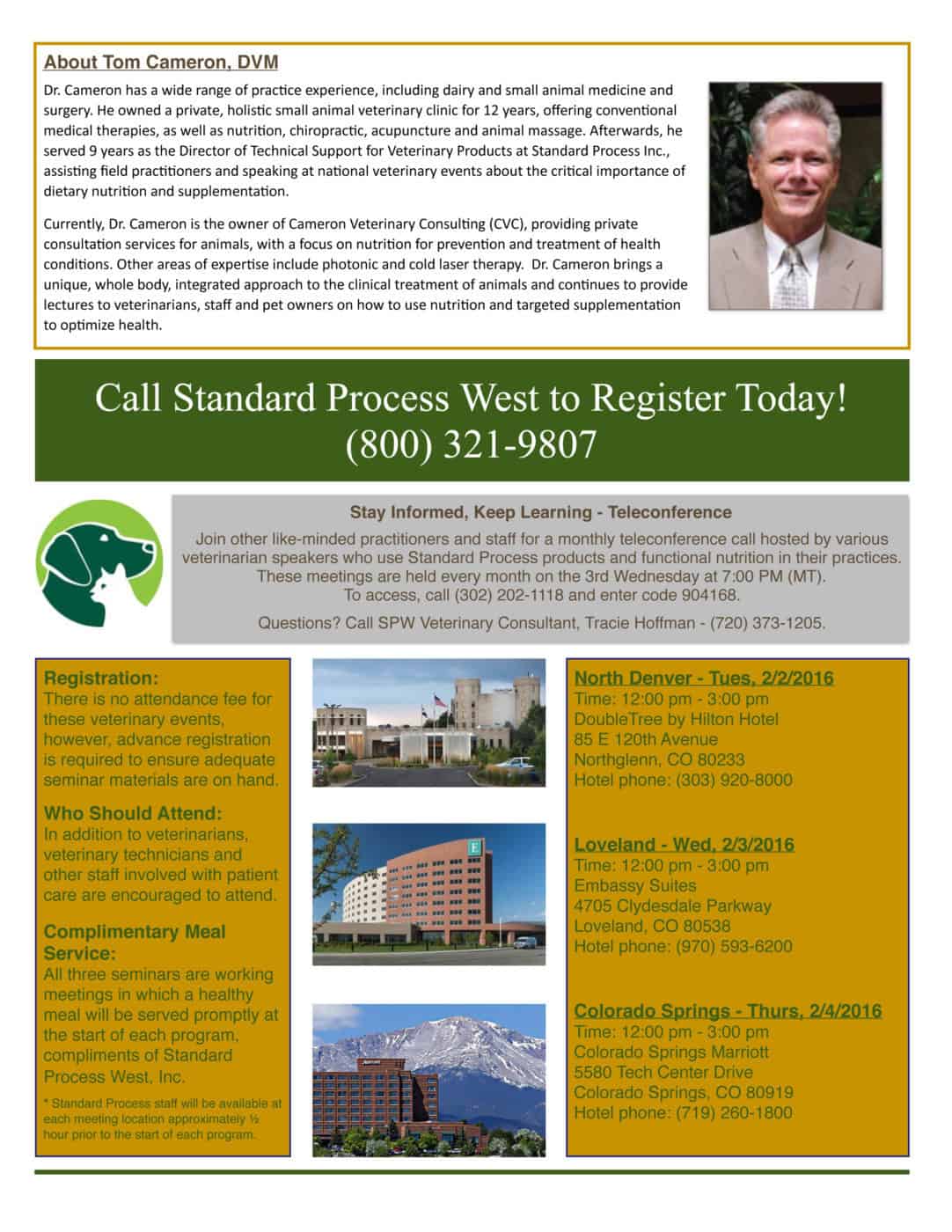 About Tom Cameron, DVM

Dr. Cameron has a wide range of practice experience, including dairy and small animal medicine and surgery. He owned a private, holistic small animal veterinary clinic for 12 years, offering conventional medical therapies, as well as nutrition, chiropractic, acupuncture and animal massage. Afterwards, he served 9 years as the Director of Technical Support for Veterinary Products at Standard Process Inc., assisting field practitioners and speaking at national veterinary events about the critical importance of dietary nutrition and supplementation.

Currently, Dr. Cameron is the owner of Cameron Veterinary Consulting (CVC), providing private consultation services for animals, with a focus on nutrition for prevention and treatment of health conditions. Other areas of expertise include photonic and cold laser therapy. Dr. Cameron brings a unique, whole body, integrated approach to the clinical treatment of animals and continues to provide lectures to veterinarians, staff and pet owners on how to use nutrition and targeted supplementation to optimize health.

Call Standard Process West to Register Today!
(800) 321-9807

Stay Informed, Keep Learning - Teleconference

Join other like-minded practitioners and staff for a monthly teleconference call hosted by various veterinarian speakers who use Standard Process products and functional nutrition in their practices. These meetings are held every month on the 3rd Wednesday at 7:00 PM (MT). To access, call (302) 202-1118 and enter code 904168.

Questions? Call SPW Veterinary Consultant, Tracie Hoffman - (720) 373-1205.

Registration:
There is no attendance fee for these veterinary events, however, advance registration is required to ensure adequate seminar materials are on hand.

Who Should Attend:
In addition to veterinarians, veterinary technicians and other staff involved with patient care are encouraged to attend.

Complimentary Meal Service:
All three seminars are working meetings in which a healthy meal will be served promptly at the start of each program, compliments of Standard Process West, Inc.

* Standard Process staff will be available at each meeting location approximately ½ hour prior to the start of each program.

North Denver - Tues, 2/2/2016
Time: 12:00 pm - 3:00 pm
DoubleTree by Hilton Hotel
85 E 120th Avenue
Northglenn, CO 80233
Hotel phone: (303) 920-8000

Loveland - Wed, 2/3/2016
Time: 12:00 pm - 3:00 pm
Embassy Suites
4705 Clydesdale Parkway
Loveland, CO 80538
Hotel phone: (970) 593-6200

Colorado Springs - Thurs, 2/4/2016
Time: 12:00 pm - 3:00 pm
Colorado Springs Marriott
5580 Tech Center Drive
Colorado Springs, CO 80919
Hotel phone: (719) 260-1800